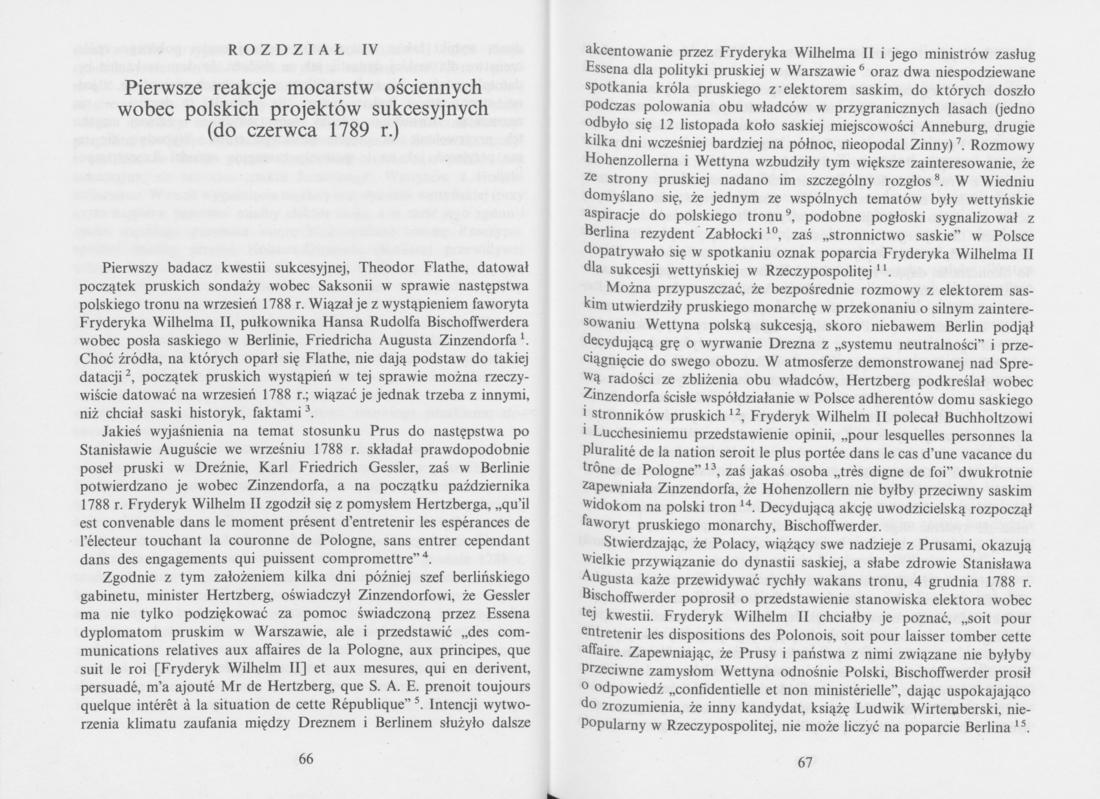 ROZDZIAŁ IV

Pierwsze reakcje mocarstw ościennych wobec polskich projektów sukcesyjnych (do czerwca 1789 r.)

Pierwszy badacz kwestii sukcesyjnej, Theodor Flathe, datował początek pruskich sondaży wobec Saksonii w sprawie następstwa polskiego tronu na wrzesień 1788 r. Wiązał je z wystąpieniem faworyta Fryderyka Wilhelma II, pułkownika Hansa Rudolfa Bischoffwerdera wobec posła saskiego w Berlinie, Friedricha Augusta Zinzendorfa $^1$. Choć źródła, na których oparł się Flathe, nie dają podstaw do takiej datacji $^2$, początek pruskich wystąpień w tej sprawie można rzeczywiście datować na wrzesień 1788 r.; wiązać je jednak trzeba z innymi, niż chciał saski historyk, faktami $^3$.

Jakieś wyjaśnienia na temat stosunku Prus do następstwa po Stanisławie Auguście we wrześniu 1788 r. składał prawdopodobnie poseł pruski w Dreźnie, Karl Friedrich Gessler, zaś w Berlinie potwierdzano je wobec Zinzendorfa, a na początku października 1788 r. Fryderyk Wilhelm II zgodził się z pomysłem Hertzberga, „qu'il est convenable dans le moment présent d'entretenir les espérances de l'électeur touchant la couronne de Pologne, sans entrer cependant dans des engagements qui puissent compromettre" $^4$.

Zgodnie z tym założeniem kilka dni później szef berlińskiego gabinetu, minister Hertzberg, oświadczył Zinzendorfowi, że Gessler ma nie tylko podziękować za pomoc świadczoną przez Essena dyplomatom pruskim w Warszawie, ale i przedstawić „des communications relatives aux affaires de la Pologne, aux principes, que suit le roi [Fryderyk Wilhelm II] et aux mesures, qui en derivent, persuadé, m'a ajouté Mr de Hertzberg, que S. A. E. prenoit toujours quelque intérêt à la situation de cette République" $^5$. Intencji wytworzenia klimatu zaufania między Dreznem i Berlinem służyło dalsze

66

akcentowanie przez Fryderyka Wilhelma II i jego ministrów zasług Essena dla polityki pruskiej w Warszawie $^6$ oraz dwa niespodziewane spotkania króla pruskiego z elektorem saskim, do których doszło podczas polowania obu władców w przygranicznych lasach (jedno odbyło się 12 listopada koło saskiej miejscowości Anneburg, drugie kilka dni wcześniej bardziej na północ, nieopodal Zinny) $^7$. Rozmowy Hohenzollerna i Wettyna wzbudziły tym większe zainteresowanie, że ze strony pruskiej nadano im szczególny rozgłos $^8$. W Wiedniu domyślano się, że jednym ze wspólnych tematów były wettyńskie aspiracje do polskiego tronu $^9$, podobne pogłoski sygnalizował z Berlina rezydent Zabłocki $^{10}$, zaś „stronnictwo saskie" w Polsce dopatrywało się w spotkaniu oznak poparcia Fryderyka Wilhelma II dla sukcesji wettyńskiej w Rzeczypospolitej $^{11}$.

Można przypuszczać, że bezpośrednie rozmowy z elektorem saskim utwierdziły pruskiego monarchę w przekonaniu o silnym zainteresowaniu Wettyna polską sukcesją, skoro niebawem Berlin podjął decydującą grę o wyrwanie Drezna z „systemu neutralności" i przeciągnięcie do swego obozu. W atmosferze demonstrowanej nad Sprewą radości ze zbliżenia obu władców, Hertzberg podkreślał wobec Zinzendorfa ścisłe współdziałanie w Polsce adherentów domu saskiego i stronników pruskich $^{12}$, Fryderyk Wilhelm II polecał Buchholtzowi i Lucchesiniemu przedstawienie opinii, „pour lesquelles personnes la pluralité de la nation seroit le plus portée dans le cas d'une vacance du trône de Pologne" $^{13}$, zaś jakaś osoba „très digne de foi" dwukrotnie zapewniała Zinzendorfa, że Hohenzollern nie byłby przeciwny saskim widokom na polski tron $^{14}$. Decydującą akcję uwodzicielską rozpoczął faworyt pruskiego monarchy, Bischoffwerder.

Stwierdzając, że Polacy, wiążący swe nadzieje z Prusami, okazują wielkie przywiązanie do dynastii saskiej, a słabe zdrowie Stanisława Augusta każe przewidywać rychły wakans tronu, 4 grudnia 1788 r. Bischoffwerder poprosił o przedstawienie stanowiska elektora wobec tej kwestii. Fryderyk Wilhelm II chciałby je poznać, „soit pour entretenir les dispositions des Polonois, soit pour laisser tomber cette affaire. Zapewniając, że Prusy i państwa z nimi związane nie byłyby przeciwne zamysłom Wettyna odnośnie Polski, Bischoffwerder prosił o odpowiedź „confidentielle et non ministérielle", dając uspokajająco do zrozumienia, że inny kandydat, książę Ludwik Wirtemberski, niepopularny w Rzeczypospolitej, nie może liczyć na poparcie Berlina $^{15}$.

67